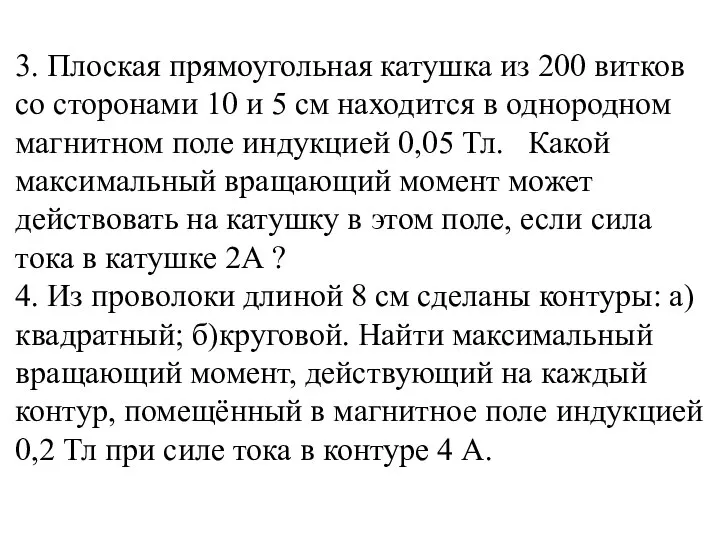 3. Плоская прямоугольная катушка из 200 витков со сторонами 10 и 5 см находится в однородном магнитном поле индукцией 0,05 Тл.   Какой максимальный вращающий момент может действовать на катушку в этом поле, если сила тока в катушке 2А ?
4. Из проволоки длиной 8 см сделаны контуры: а) квадратный; б)круговой. Найти максимальный вращающий момент, действующий на каждый контур, помещённый в магнитное поле индукцией 0,2 Тл при силе тока в контуре 4 А.